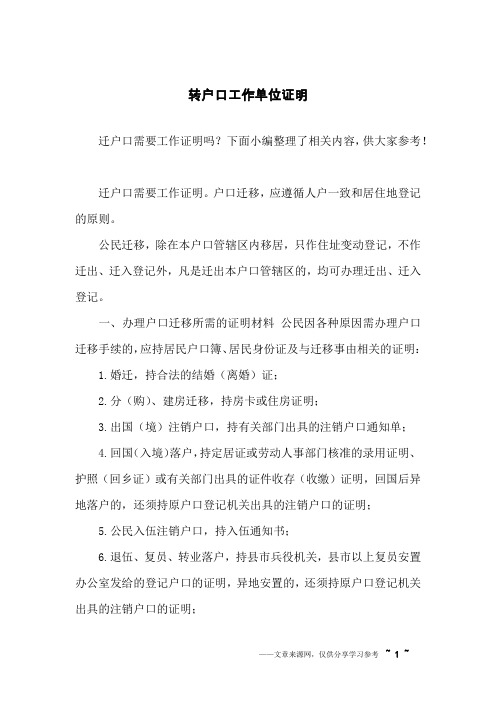 转户口工作单位证明

迁户口需要工作证明吗？下面小编整理了相关内容，供大家参考！

迁户口需要工作证明。户口迁移，应遵循人户一致和居住地登记的原则。

公民迁移，除在本户口管辖区内移居，只作住址变动登记，不作迁出、迁入登记外，凡是迁出本户口管辖区的，均可办理迁出、迁入登记。

一、办理户口迁移所需的证明材料 公民因各种原因需办理户口迁移手续的，应持居民户口簿、居民身份证及与迁移事由相关的证明：

1.婚迁，持合法的结婚（离婚）证；

2.分（购）、建房迁移，持房卡或住房证明；

3.出国（境）注销户口，持有关部门出具的注销户口通知单；

4.回国（入境）落户，持定居证或劳动人事部门核准的录用证明、护照（回乡证）或有关部门出具的证件收存（收缴）证明，回国后异地落户的，还须持原户口登记机关出具的注销户口的证明；

5.公民入伍注销户口，持入伍通知书；

6.退伍、复员、转业落户，持县市兵役机关，县市以上复员安置办公室发给的登记户口的证明，异地安置的，还须持原户口登记机关出具的注销户口的证明；

——文章来源网，仅供分享学习参考 ~ 1 ~